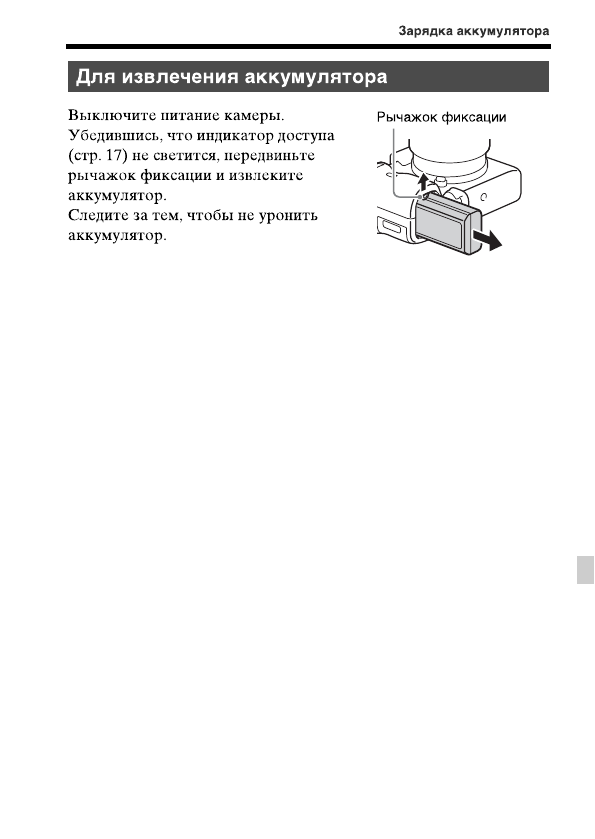 Зарядка аккумулятора

Для извлечения аккумулятора

Выключите питание камеры. Убедившись, что индикатор доступа (стр. 17) не светится, передвиньте рычажок фиксации и извлеките аккумулятор.
Следите за тем, чтобы не уронить аккумулятор.

Рычажок фиксации